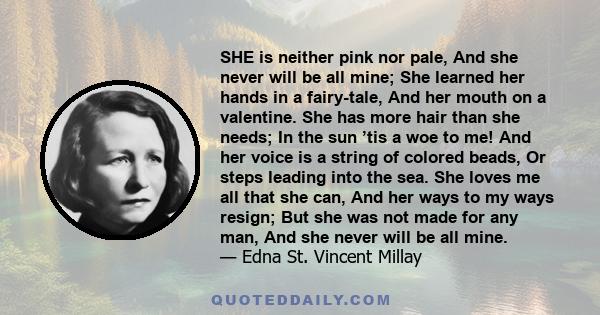 SHE is neither pink nor pale, And she never will be all mine; She learned her hands in a fairy-tale, And her mouth on a valentine. She has more hair than she needs; In the sun ’tis a woe to me! And her voice is a string of colored beads, Or steps leading into the sea. She loves me all that she can, And her ways to my ways resign; But she was not made for any man, And she never will be all mine.
— Edna St. Vincent Millay

QUOTEDDAILY.COM